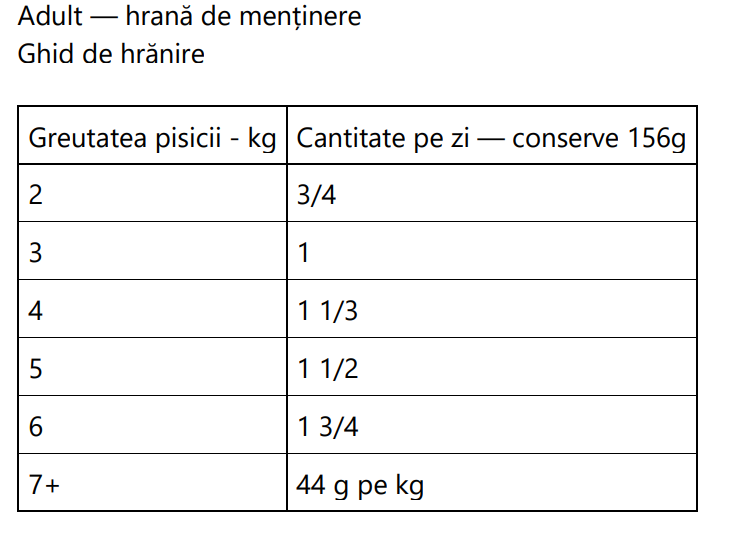 Adult — hrană de menținere
Ghid de hrănire

| Greutatea pisicii - kg | Cantitate pe zi — conserve 156g |
|---|---|
| 2 | 3/4 |
| 3 | 1 |
| 4 | 1 1/3 |
| 5 | 1 1/2 |
| 6 | 1 3/4 |
| 7+ | 44 g pe kg |